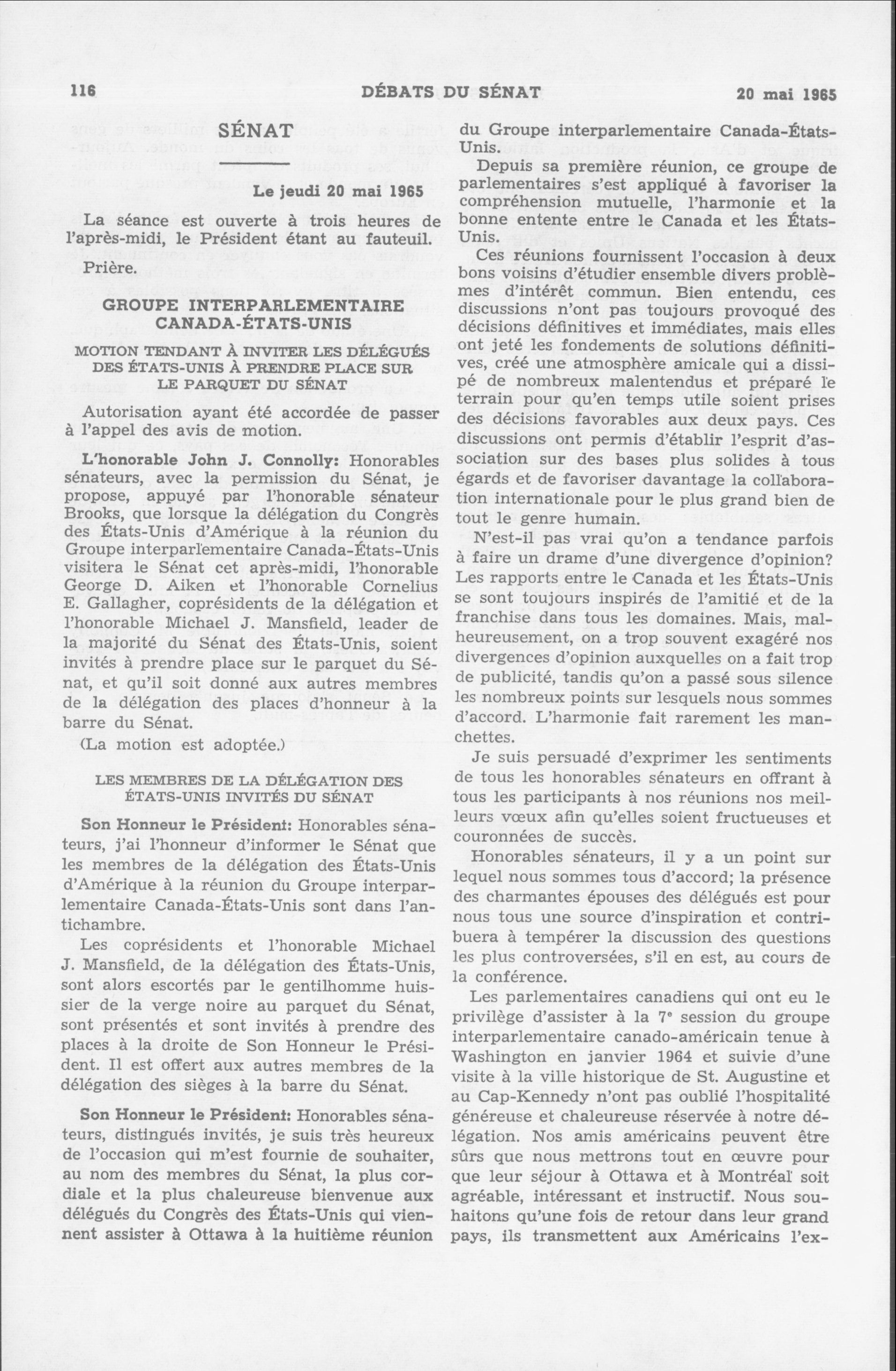 116 DÉBATS DU SÉNAT 20 mai 1965

SÉNAT

Le jeudi 20 mai 1965

La séance est ouverte à trois heures de l'après-midi, le Président étant au fauteuil.

Prière.

GROUPE INTERPARLEMENTAIRE CANADA-ÉTATS-UNIS

MOTION TENDANT À INVITER LES DÉLÉGUÉS DES ÉTATS-UNIS À PRENDRE PLACE SUR LE PARQUET DU SÉNAT

Autorisation ayant été accordée de passer à l'appel des avis de motion.

L'honorable John J. Connolly: Honorables sénateurs, avec la permission du Sénat, je propose, appuyé par l'honorable sénateur Brooks, que lorsque la délégation du Congrès des États-Unis d'Amérique à la réunion du Groupe interparlementaire Canada-États-Unis visitera le Sénat cet après-midi, l'honorable George D. Aiken et l'honorable Cornelius E. Gallagher, coprésidents de la délégation et l'honorable Michael J. Mansfield, leader de la majorité du Sénat des États-Unis, soient invités à prendre place sur le parquet du Sénat, et qu'il soit donné aux autres membres de la délégation des places d'honneur à la barre du Sénat.

(La motion est adoptée.)

LES MEMBRES DE LA DÉLÉGATION DES ÉTATS-UNIS INVITÉS DU SÉNAT

Son Honneur le Président: Honorables sénateurs, j'ai l'honneur d'informer le Sénat que les membres de la délégation des États-Unis d'Amérique à la réunion du Groupe interparlementaire Canada-États-Unis sont dans l'antichambre.

Les coprésidents et l'honorable Michael J. Mansfield, de la délégation des États-Unis, sont alors escortés par le gentilhomme huissier de la verge noire au parquet du Sénat, sont présentés et sont invités à prendre des places à la droite de Son Honneur le Président. Il est offert aux autres membres de la délégation des sièges à la barre du Sénat.

Son Honneur le Président: Honorables sénateurs, distingués invités, je suis très heureux de l'occasion qui m'est fournie de souhaiter, au nom des membres du Sénat, la plus cordiale et la plus chaleureuse bienvenue aux délégués du Congrès des États-Unis qui viennent assister à Ottawa à la huitième réunion du Groupe interparlementaire Canada-États-Unis.

Depuis sa première réunion, ce groupe de parlementaires s'est appliqué à favoriser la compréhension mutuelle, l'harmonie et la bonne entente entre le Canada et les États-Unis.

Ces réunions fournissent l'occasion à deux bons voisins d'étudier ensemble divers problèmes d'intérêt commun. Bien entendu, ces discussions n'ont pas toujours provoqué des décisions définitives et immédiates, mais elles ont jeté les fondements de solutions définitives, créé une atmosphère amicale qui a dissipé de nombreux malentendus et préparé le terrain pour qu'en temps utile soient prises des décisions favorables aux deux pays. Ces discussions ont permis d'établir l'esprit d'association sur des bases plus solides à tous égards et de favoriser davantage la collaboration internationale pour le plus grand bien de tout le genre humain.

N'est-il pas vrai qu'on a tendance parfois à faire un drame d'une divergence d'opinion? Les rapports entre le Canada et les États-Unis se sont toujours inspirés de l'amitié et de la franchise dans tous les domaines. Mais, malheureusement, on a trop souvent exagéré nos divergences d'opinion auxquelles on a fait trop de publicité, tandis qu'on a passé sous silence les nombreux points sur lesquels nous sommes d'accord. L'harmonie fait rarement les manchettes.

Je suis persuadé d'exprimer les sentiments de tous les honorables sénateurs en offrant à tous les participants à nos réunions nos meilleurs vœux afin qu'elles soient fructueuses et couronnées de succès.

Honorables sénateurs, il y a un point sur lequel nous sommes tous d'accord; la présence des charmantes épouses des délégués est pour nous tous une source d'inspiration et contribuera à tempérer la discussion des questions les plus controversées, s'il en est, au cours de la conférence.

Les parlementaires canadiens qui ont eu le privilège d'assister à la 7e session du groupe interparlementaire canado-américain tenue à Washington en janvier 1964 et suivie d'une visite à la ville historique de St. Augustine et au Cap-Kennedy n'ont pas oublié l'hospitalité généreuse et chaleureuse réservée à notre délégation. Nos amis américains peuvent être sûrs que nous mettrons tout en œuvre pour que leur séjour à Ottawa et à Montréal soit agréable, intéressant et instructif. Nous souhaitons qu'une fois de retour dans leur grand pays, ils transmettent aux Américains l'ex-